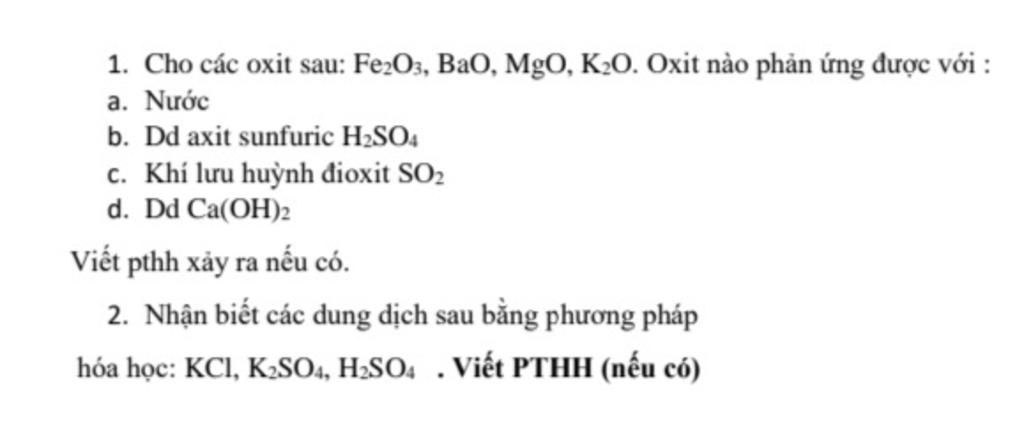 1. Cho các oxit sau: $Fe_2O_3$, BaO, MgO, $K_2O$. Oxit nào phản ứng được với :

a. Nước

b. Dd axit sunfuric $H_2SO_4$

c. Khí lưu huỳnh đioxit $SO_2$

d. Dd $Ca(OH)_2$

Viết pthh xảy ra nếu có.

2. Nhận biết các dung dịch sau bằng phương pháp hóa học: KCl, $K_2SO_4$, $H_2SO_4$ . Viết PTHH (nếu có)